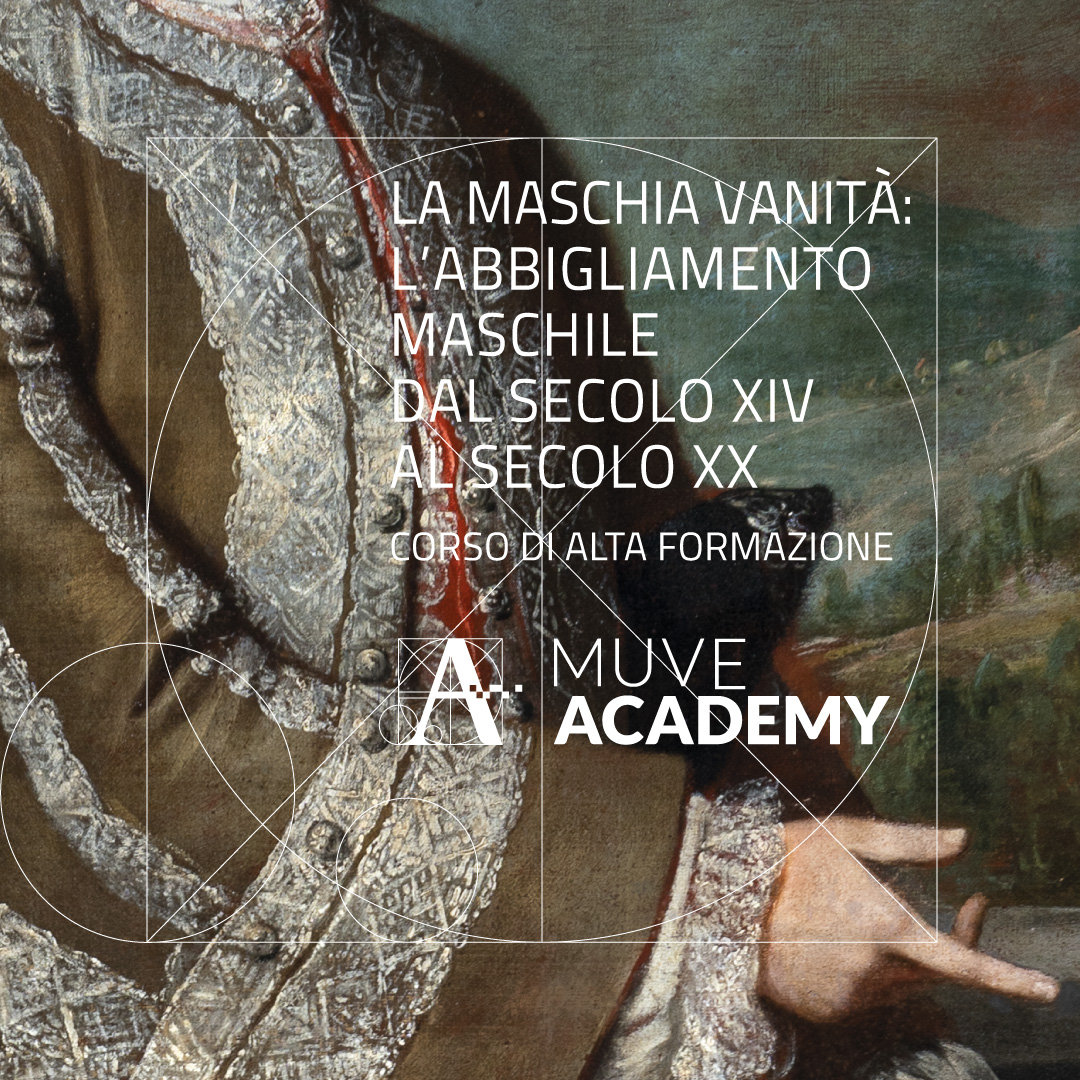 LA MASCHIA VANITÀ: L'ABBIGLIAMENTO MASCHILE DAL SECOLO XIV AL SECOLO XX

CORSO DI ALTA FORMAZIONE

A. MUVE ACADEMY